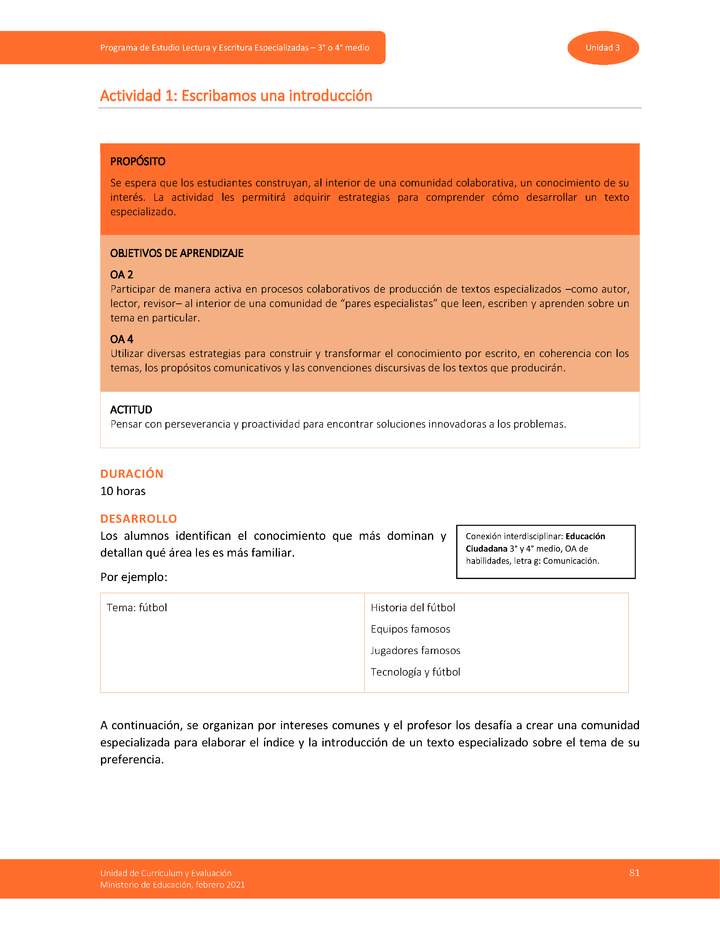 Programa de Estudio Lectura y Escritura Especializadas – 3° o 4° medio

Unidad 3

Actividad 1: Escribamos una introducción

PROPÓSITO

Se espera que los estudiantes construyan, al interior de una comunidad colaborativa, un conocimiento de su interés. La actividad les permitirá adquirir estrategias para comprender cómo desarrollar un texto especializado.

OBJETIVOS DE APRENDIZAJE

OA 2

Participar de manera activa en procesos colaborativos de producción de textos especializados –como autor, lector, revisor– al interior de una comunidad de "pares especialistas" que leen, escriben y aprenden sobre un tema en particular.

OA 4

Utilizar diversas estrategias para construir y transformar el conocimiento por escrito, en coherencia con los temas, los propósitos comunicativos y las convenciones discursivas de los textos que producirán.

ACTITUD

Pensar con perseverancia y proactividad para encontrar soluciones innovadoras a los problemas.

DURACIÓN

10 horas

DESARROLLO

Los alumnos identifican el conocimiento que más dominan y detallan qué área les es más familiar.

Conexión interdisciplinar: Educación Ciudadana 3° y 4° medio, OA de habilidades, letra g: Comunicación.

Por ejemplo:

| Tema: fútbol | Historia del fútbol<br>Equipos famosos<br>Jugadores famosos<br>Tecnología y fútbol |
|---|---|

A continuación, se organizan por intereses comunes y el profesor los desafía a crear una comunidad especializada para elaborar el índice y la introducción de un texto especializado sobre el tema de su preferencia.

Unidad de Currículum y Evaluación
Ministerio de Educación, febrero 2021

81